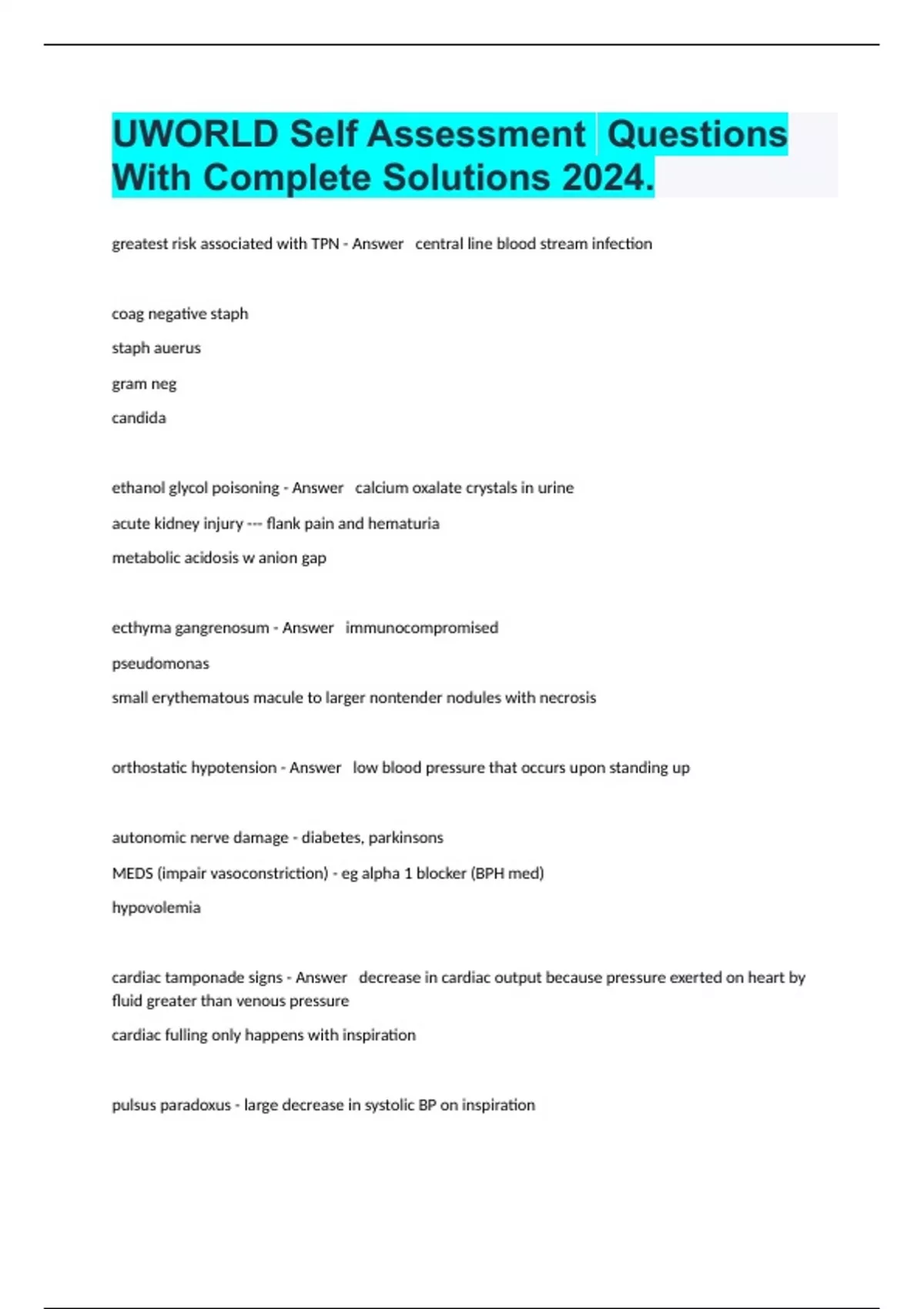 UWORLD Self Assessment Questions With Complete Solutions 2024.

greatest risk associated with TPN - Answer central line blood stream infection

coag negative staph

staph auerus

gram neg

candida

ethanol glycol poisoning - Answer calcium oxalate crystals in urine

acute kidney injury --- flank pain and hematuria

metabolic acidosis w anion gap

ecthyma gangrenosum - Answer immunocompromised

pseudomonas

small erythematous macule to larger nontender nodules with necrosis

orthostatic hypotension - Answer low blood pressure that occurs upon standing up

autonomic nerve damage - diabetes, parkinsons

MEDS (impair vasoconstriction) - eg alpha 1 blocker (BPH med)

hypovolemia

cardiac tamponade signs - Answer decrease in cardiac output because pressure exerted on heart by fluid greater than venous pressure

cardiac fulling only happens with inspiration

pulsus paradoxus - large decrease in systolic BP on inspiration